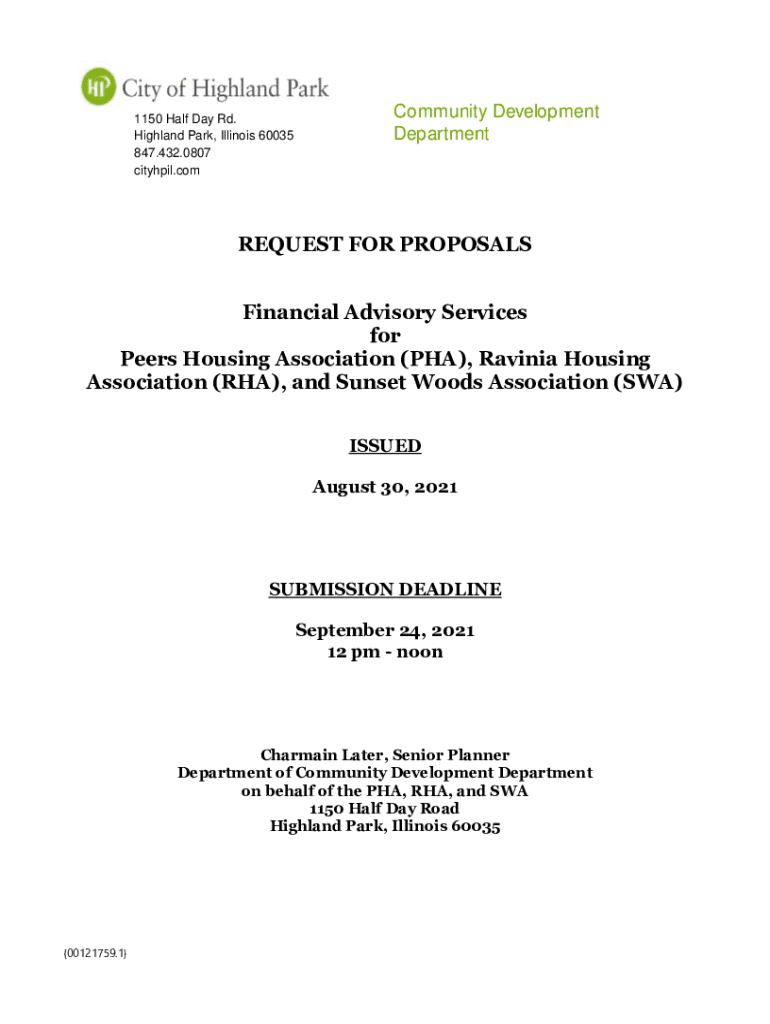 HP City of Highland Park

1150 Half Day Rd.
Highland Park, Illinois 60035
847.432.0807
cityhpil.com

Community Development Department

REQUEST FOR PROPOSALS

Financial Advisory Services
for
Peers Housing Association (PHA), Ravinia Housing Association (RHA), and Sunset Woods Association (SWA)

ISSUED

August 30, 2021

SUBMISSION DEADLINE

September 24, 2021
12 pm - noon

Charmain Later, Senior Planner
Department of Community Development Department
on behalf of the PHA, RHA, and SWA
1150 Half Day Road
Highland Park, Illinois 60035

{00121759.1}